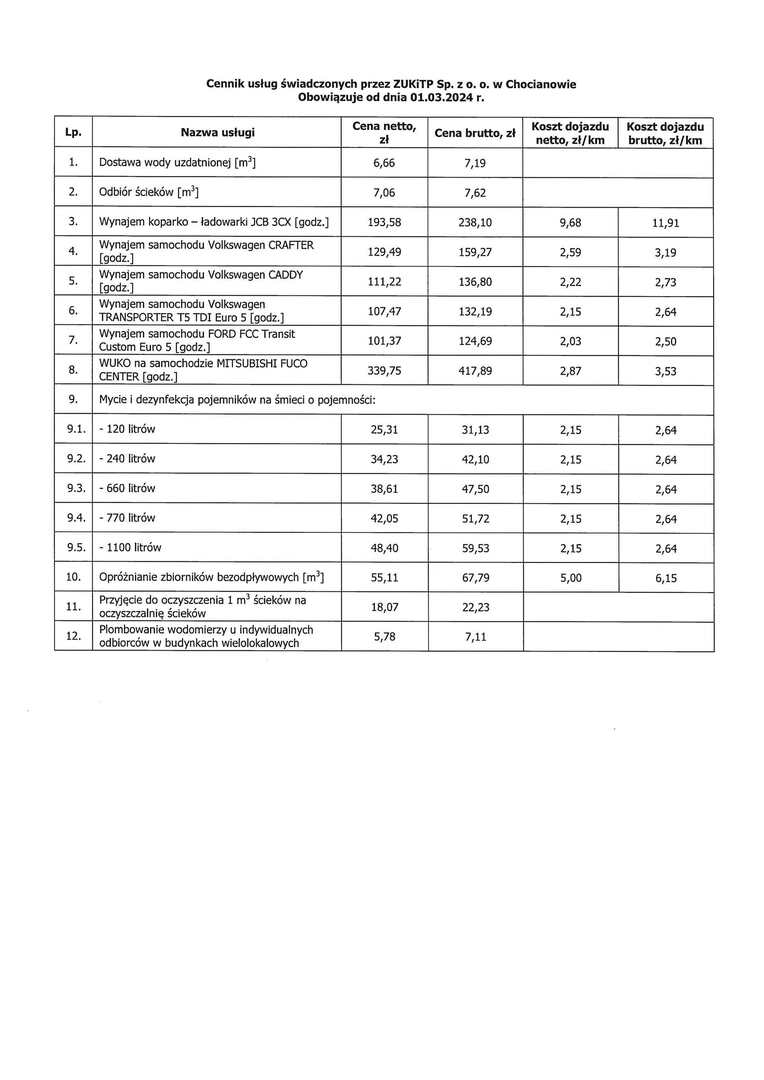 Cennik usług świadczonych przez ZUKiTP Sp. z o. o. w Chocianowie
Obowiązuje od dnia 01.03.2024 r.

| Lp. | Nazwa usługi | Cena netto, zł | Cena brutto, zł | Koszt dojazdu netto, zł/km | Koszt dojazdu brutto, zł/km |
|---|---|---|---|---|---|
| 1. | Dostawa wody uzdatnionej [$m^3$] | 6,66 | 7,19 | | |
| 2. | Odbiór ścieków [$m^3$] | 7,06 | 7,62 | | |
| 3. | Wynajem koparko – ładowarki JCB 3CX [godz.] | 193,58 | 238,10 | 9,68 | 11,91 |
| 4. | Wynajem samochodu Volkswagen CRAFTER [godz.] | 129,49 | 159,27 | 2,59 | 3,19 |
| 5. | Wynajem samochodu Volkswagen CADDY [godz.] | 111,22 | 136,80 | 2,22 | 2,73 |
| 6. | Wynajem samochodu Volkswagen TRANSPORTER T5 TDI Euro 5 [godz.] | 107,47 | 132,19 | 2,15 | 2,64 |
| 7. | Wynajem samochodu FORD FCC Transit Custom Euro 5 [godz.] | 101,37 | 124,69 | 2,03 | 2,50 |
| 8. | WUKO na samochodzie MITSUBISHI FUCO CENTER [godz.] | 339,75 | 417,89 | 2,87 | 3,53 |
| 9. | Mycie i dezynfekcja pojemników na śmieci o pojemności: | | | | |
| 9.1. | - 120 litrów | 25,31 | 31,13 | 2,15 | 2,64 |
| 9.2. | - 240 litrów | 34,23 | 42,10 | 2,15 | 2,64 |
| 9.3. | - 660 litrów | 38,61 | 47,50 | 2,15 | 2,64 |
| 9.4. | - 770 litrów | 42,05 | 51,72 | 2,15 | 2,64 |
| 9.5. | - 1100 litrów | 48,40 | 59,53 | 2,15 | 2,64 |
| 10. | Opróżnianie zbiorników bezodpływowych [$m^3$] | 55,11 | 67,79 | 5,00 | 6,15 |
| 11. | Przyjęcie do oczyszczenia 1 $m^3$ ścieków na oczyszczalnię ścieków | 18,07 | 22,23 | | |
| 12. | Plombowanie wodomierzy u indywidualnych odbiorców w budynkach wielolokalowych | 5,78 | 7,11 | | |